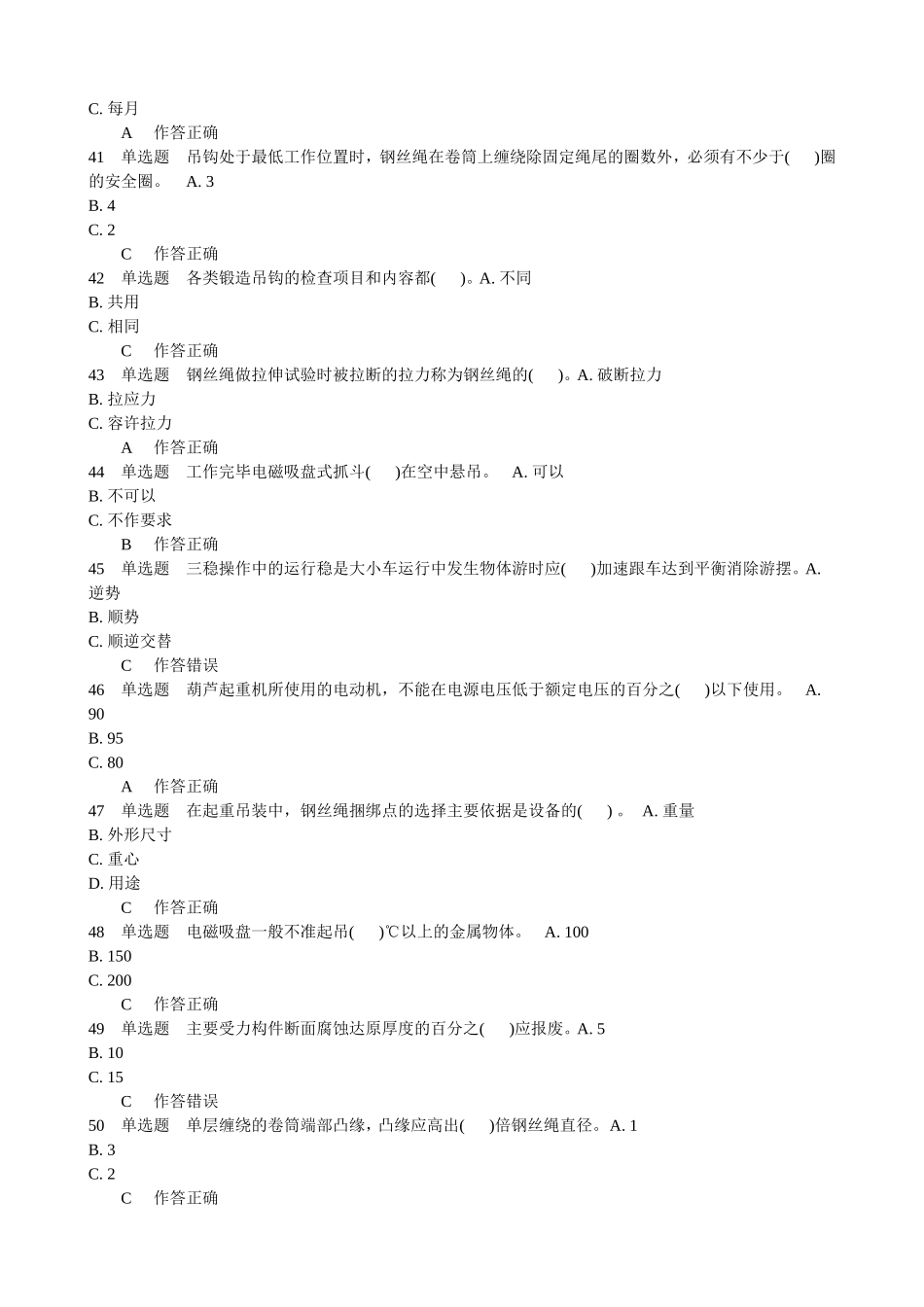 C. 每月
A 作答正确
41 单选题 吊钩处于最低工作位置时，钢丝绳在卷筒上缠绕除固定绳尾的圈数外，必须有不少于( )圈的安全圈。 A. 3
B. 4
C. 2
C 作答正确
42 单选题 各类锻造吊钩的检查项目和内容都( )。A. 不同
B. 共用
C. 相同
C 作答正确
43 单选题 钢丝绳做拉伸试验时被拉断的拉力称为钢丝绳的( )。A. 破断拉力
B. 拉应力
C. 容许拉力
A 作答正确
44 单选题 工作完毕电磁吸盘式抓斗( )在空中悬吊。 A. 可以
B. 不可以
C. 不作要求
B 作答正确
45 单选题 三稳操作中的运行稳是大小车运行中发生物体游时应( )加速跟车达到平衡消除游摆。A. 逆势
B. 顺势
C. 顺逆交替
C 作答错误
46 单选题 葫芦起重机所使用的电动机，不能在电源电压低于额定电压的百分之( )以下使用。 A. 90
B. 95
C. 80
A 作答正确
47 单选题 在起重吊装中，钢丝绳捆绑点的选择主要依据是设备的( ) 。 A. 重量
B. 外形尺寸
C. 重心
D. 用途
C 作答正确
48 单选题 电磁吸盘一般不准起吊( )℃以上的金属物体。 A. 100
B. 150
C. 200
C 作答正确
49 单选题 主要受力构件断面腐蚀达原厚度的百分之( )应报废。A. 5
B. 10
C. 15
C 作答错误
50 单选题 单层缠绕的卷筒端部凸缘，凸缘应高出( )倍钢丝绳直径。A. 1
B. 3
C. 2
C 作答正确